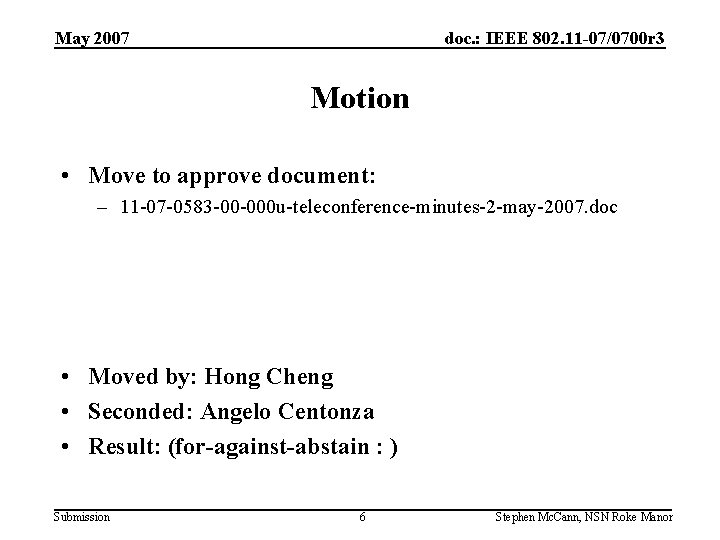 May 2007

doc.: IEEE 802.11-07/0700r3

Motion

• Move to approve document:
– 11-07-0583-00-000u-teleconference-minutes-2-may-2007.doc

• Moved by: Hong Cheng
• Seconded: Angelo Centonza
• Result: (for-against-abstain : )

Submission

6

Stephen McCann, NSN Roke Manor